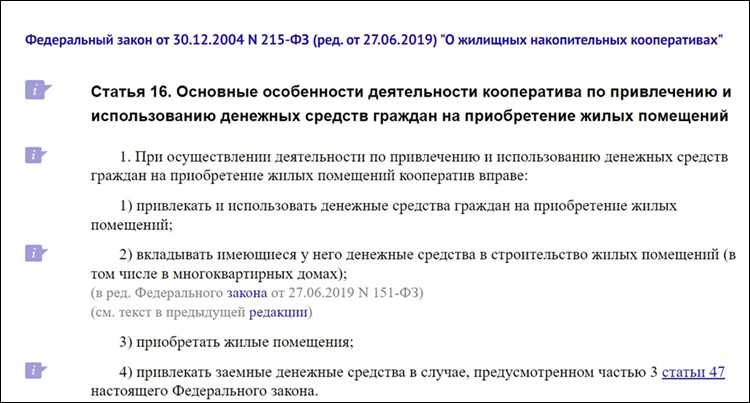 Федеральный закон от 30.12.2004 N 215-ФЗ (ред. от 27.06.2019) "О жилищных накопительных кооперативах"

Статья 16. Основные особенности деятельности кооператива по привлечению и использованию денежных средств граждан на приобретение жилых помещений

1. При осуществлении деятельности по привлечению и использованию денежных средств граждан на приобретение жилых помещений кооператив вправе:

1) привлекать и использовать денежные средства граждан на приобретение жилых помещений;

2) вкладывать имеющиеся у него денежные средства в строительство жилых помещений (в том числе в многоквартирных домах);
(в ред. Федерального закона от 27.06.2019 N 151-ФЗ)
(см. текст в предыдущей редакции)

3) приобретать жилые помещения;

4) привлекать заемные денежные средства в случае, предусмотренном частью 3 статьи 47 настоящего Федерального закона.